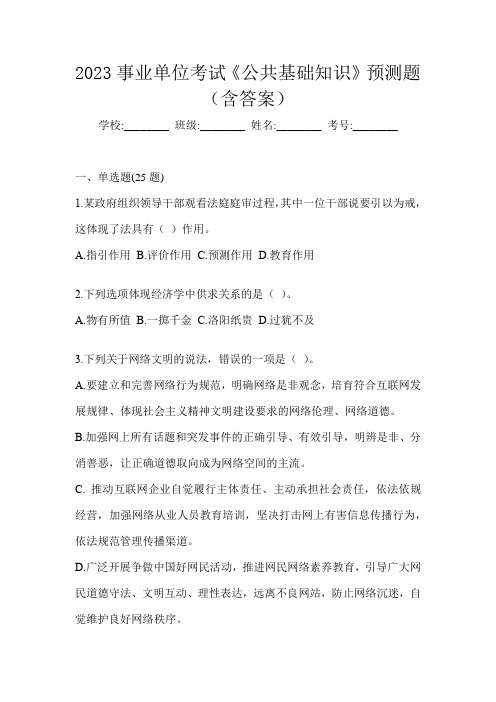 2023 事业单位考试《公共基础知识》预测题（含答案）

学校:________ 班级:________ 姓名:________ 考号:________

一、单选题(25 题)

1.某政府组织领导干部观看法庭庭审过程，其中一位干部说要引以为戒，这体现了法具有（ ）作用。

A.指引作用 B.评价作用 C.预测作用 D.教育作用

2.下列选项体现经济学中供求关系的是（ ）。

A.物有所值 B.一掷千金 C.洛阳纸贵 D.过犹不及

3.下列关于网络文明的说法，错误的一项是（ ）。

A.要建立和完善网络行为规范，明确网络是非观念，培育符合互联网发展规律、体现社会主义精神文明建设要求的网络伦理、网络道德。

B.加强网上所有话题和突发事件的正确引导、有效引导，明辨是非、分消善恶，让正确道德取向成为网络空间的主流。

C. 推动互联网企业自觉履行主体责任、主动承担社会责任，依法依规经营，加强网络从业人员教育培训，坚决打击网上有害信息传播行为，依法规范管理传播渠道。

D.广泛开展争做中国好网民活动，推进网民网络素养教育，引导广大网民道德守法、文明互动、理性表达，远离不良网站，防止网络沉迷，自觉维护良好网络秩序。